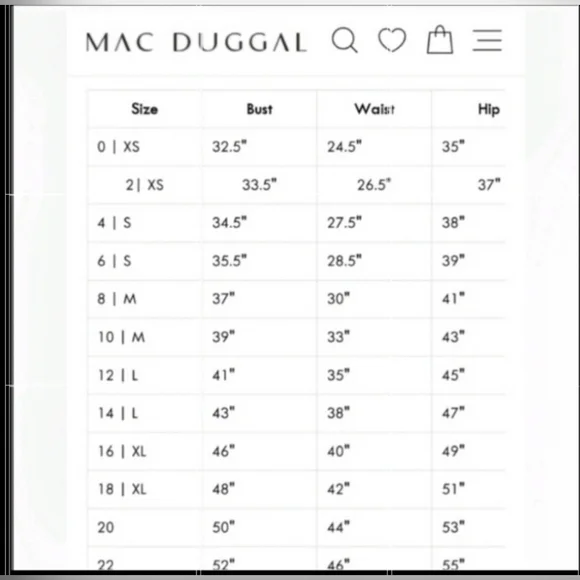 MAC DUGGAL

| Size | Bust | Waist | Hip |
|---|---|---|---|
| 0 \| XS | 32.5" | 24.5" | 35" |
| 2\| XS | 33.5" | 26.5" | 37" |
| 4 \| S | 34.5" | 27.5" | 38" |
| 6 \| S | 35.5" | 28.5" | 39" |
| 8 \| M | 37" | 30" | 41" |
| 10 \| M | 39" | 33" | 43" |
| 12 \| L | 41" | 35" | 45" |
| 14 \| L | 43" | 38" | 47" |
| 16 \| XL | 46" | 40" | 49" |
| 18 \| XL | 48" | 42" | 51" |
| 20 | 50" | 44" | 53" |
| 22 | 52" | 46" | 55" |